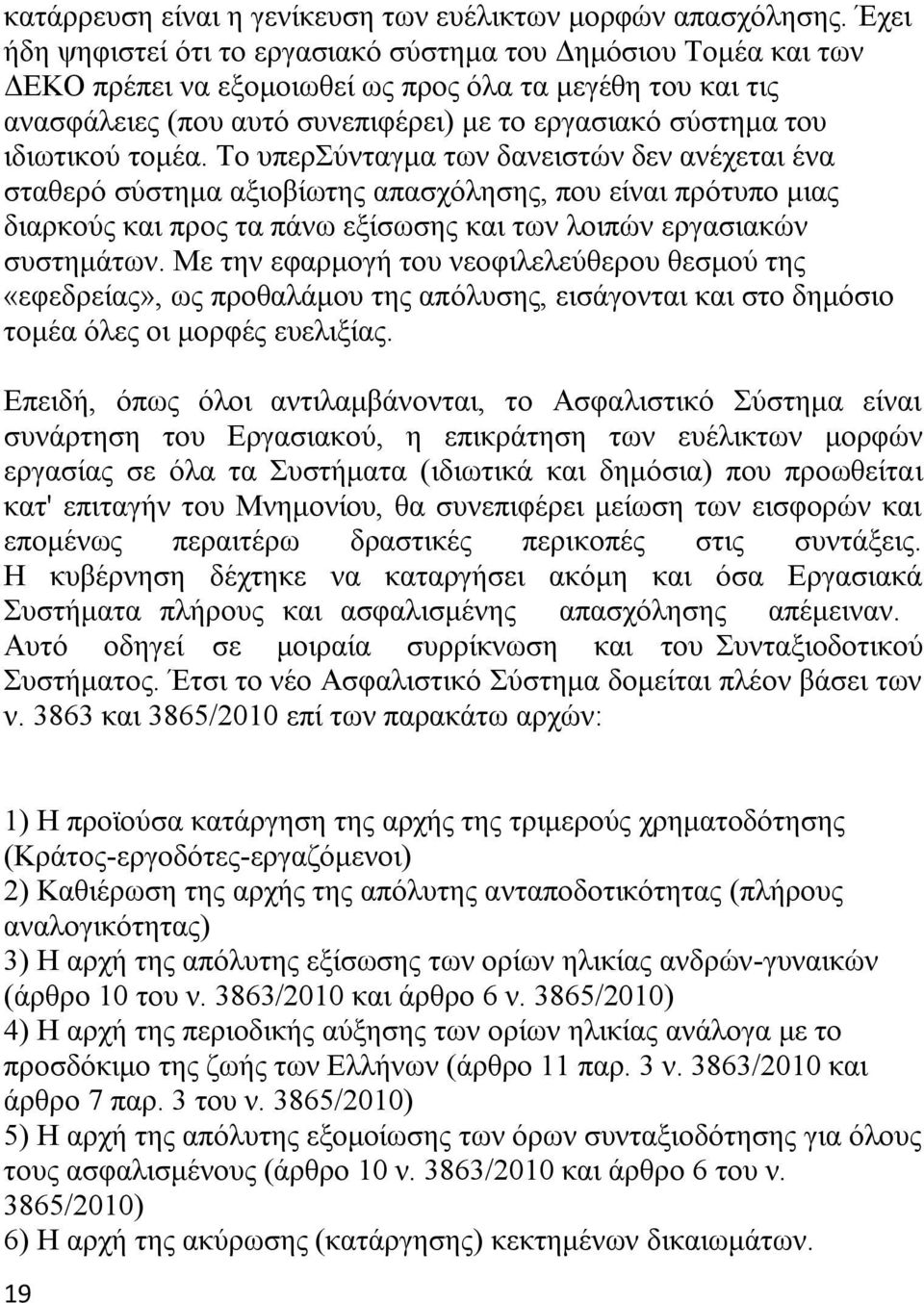 κατάρρευση είναι η γενίκευση των ευέλικτων μορφών απασχόλησης. Έχει ήδη ψηφιστεί ότι το εργασιακό σύστημα του Δημόσιου Τομέα και των ΔΕΚΟ πρέπει να εξομοιωθεί ως προς όλα τα μεγέθη του και τις ανασφάλειες (που αυτό συνεπιφέρει) με το εργασιακό σύστημα του ιδιωτικού τομέα. Το υπερΣύνταγμα των δανειστών δεν ανέχεται ένα σταθερό σύστημα αξιοβίωτης απασχόλησης, που είναι πρότυπο μιας διαρκούς και προς τα πάνω εξίσωσης και των λοιπών εργασιακών συστημάτων. Με την εφαρμογή του νεοφιλελεύθερου θεσμού της «εφεδρείας», ως προθαλάμου της απόλυσης, εισάγονται και στο δημόσιο τομέα όλες οι μορφές ευελιξίας.

Επειδή, όπως όλοι αντιλαμβάνονται, το Ασφαλιστικό Σύστημα είναι συνάρτηση του Εργασιακού, η επικράτηση των ευέλικτων μορφών εργασίας σε όλα τα Συστήματα (ιδιωτικά και δημόσια) που προωθείται κατ' επιταγήν του Μνημονίου, θα συνεπιφέρει μείωση των εισφορών και επομένως περαιτέρω δραστικές περικοπές στις συντάξεις. Η κυβέρνηση δέχτηκε να καταργήσει ακόμη και όσα Εργασιακά Συστήματα πλήρους και ασφαλισμένης απασχόλησης απέμειναν. Αυτό οδηγεί σε μοιραία συρρίκνωση και του Συνταξιοδοτικού Συστήματος. Έτσι το νέο Ασφαλιστικό Σύστημα δομείται πλέον βάσει των ν. 3863 και 3865/2010 επί των παρακάτω αρχών:

1) Η προϊούσα κατάργηση της αρχής της τριμερούς χρηματοδότησης (Κράτος-εργοδότες-εργαζόμενοι)
2) Καθιέρωση της αρχής της απόλυτης ανταποδοτικότητας (πλήρους αναλογικότητας)
3) Η αρχή της απόλυτης εξίσωσης των ορίων ηλικίας ανδρών-γυναικών (άρθρο 10 του ν. 3863/2010 και άρθρο 6 ν. 3865/2010)
4) Η αρχή της περιοδικής αύξησης των ορίων ηλικίας ανάλογα με το προσδόκιμο της ζωής των Ελλήνων (άρθρο 11 παρ. 3 ν. 3863/2010 και άρθρο 7 παρ. 3 του ν. 3865/2010)
5) Η αρχή της απόλυτης εξομοίωσης των όρων συνταξιοδότησης για όλους τους ασφαλισμένους (άρθρο 10 ν. 3863/2010 και άρθρο 6 του ν. 3865/2010)
6) Η αρχή της ακύρωσης (κατάργησης) κεκτημένων δικαιωμάτων.

19